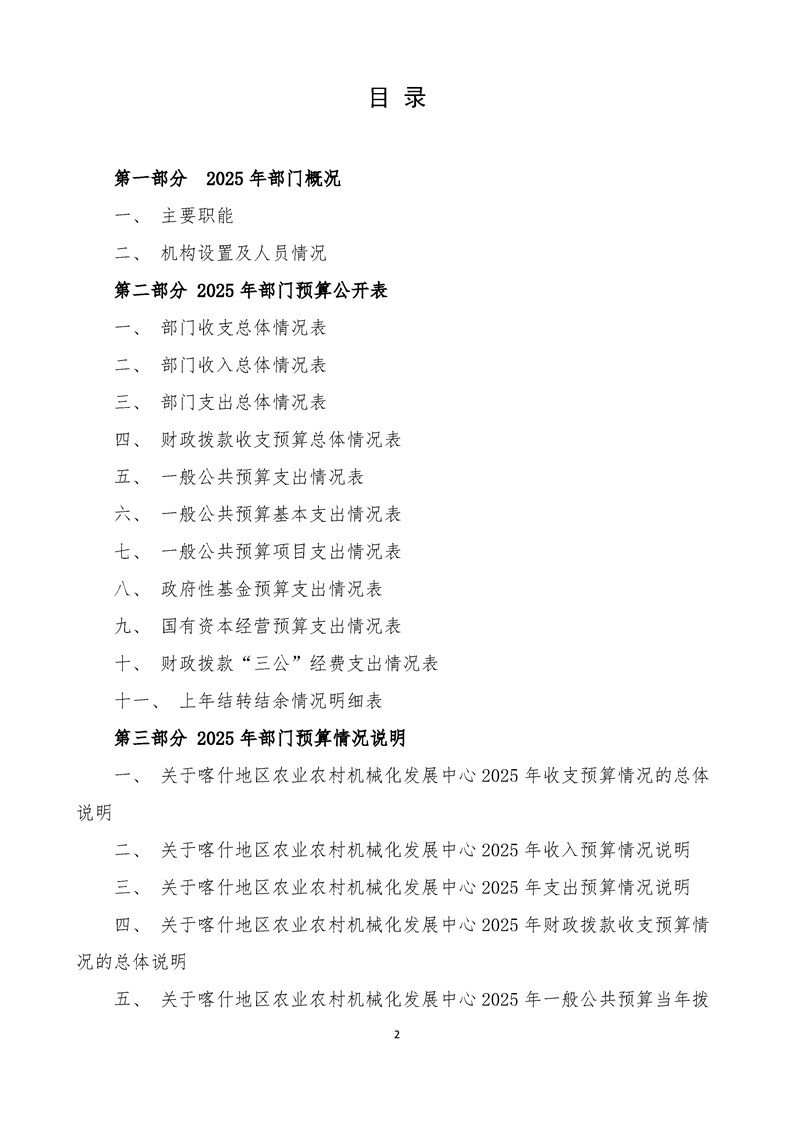 目 录

第一部分 2025 年部门概况

一、 主要职能

二、 机构设置及人员情况

第二部分 2025 年部门预算公开表

一、 部门收支总体情况表

二、 部门收入总体情况表

三、 部门支出总体情况表

四、 财政拨款收支预算总体情况表

五、 一般公共预算支出情况表

六、 一般公共预算基本支出情况表

七、 一般公共预算项目支出情况表

八、 政府性基金预算支出情况表

九、 国有资本经营预算支出情况表

十、 财政拨款“三公”经费支出情况表

十一、 上年结转结余情况明细表

第三部分 2025 年部门预算情况说明

一、 关于喀什地区农业农村机械化发展中心 2025 年收支预算情况的总体说明

二、 关于喀什地区农业农村机械化发展中心 2025 年收入预算情况说明

三、 关于喀什地区农业农村机械化发展中心 2025 年支出预算情况说明

四、 关于喀什地区农业农村机械化发展中心 2025 年财政拨款收支预算情况的总体说明

五、 关于喀什地区农业农村机械化发展中心 2025 年一般公共预算当年拨

2